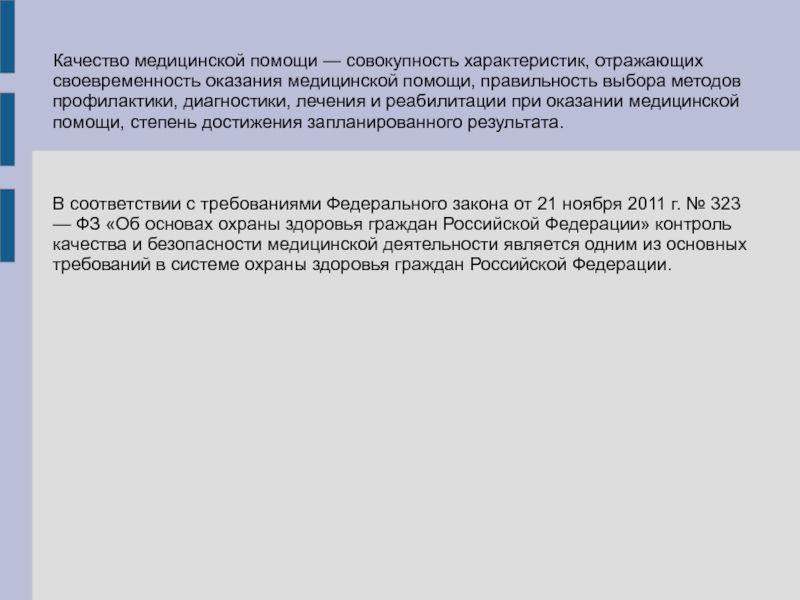 Качество медицинской помощи — совокупность характеристик, отражающих своевременность оказания медицинской помощи, правильность выбора методов профилактики, диагностики, лечения и реабилитации при оказании медицинской помощи, степень достижения запланированного результата.

В соответствии с требованиями Федерального закона от 21 ноября 2011 г. № 323 — ФЗ «Об основах охраны здоровья граждан Российской Федерации» контроль качества и безопасности медицинской деятельности является одним из основных требований в системе охраны здоровья граждан Российской Федерации.